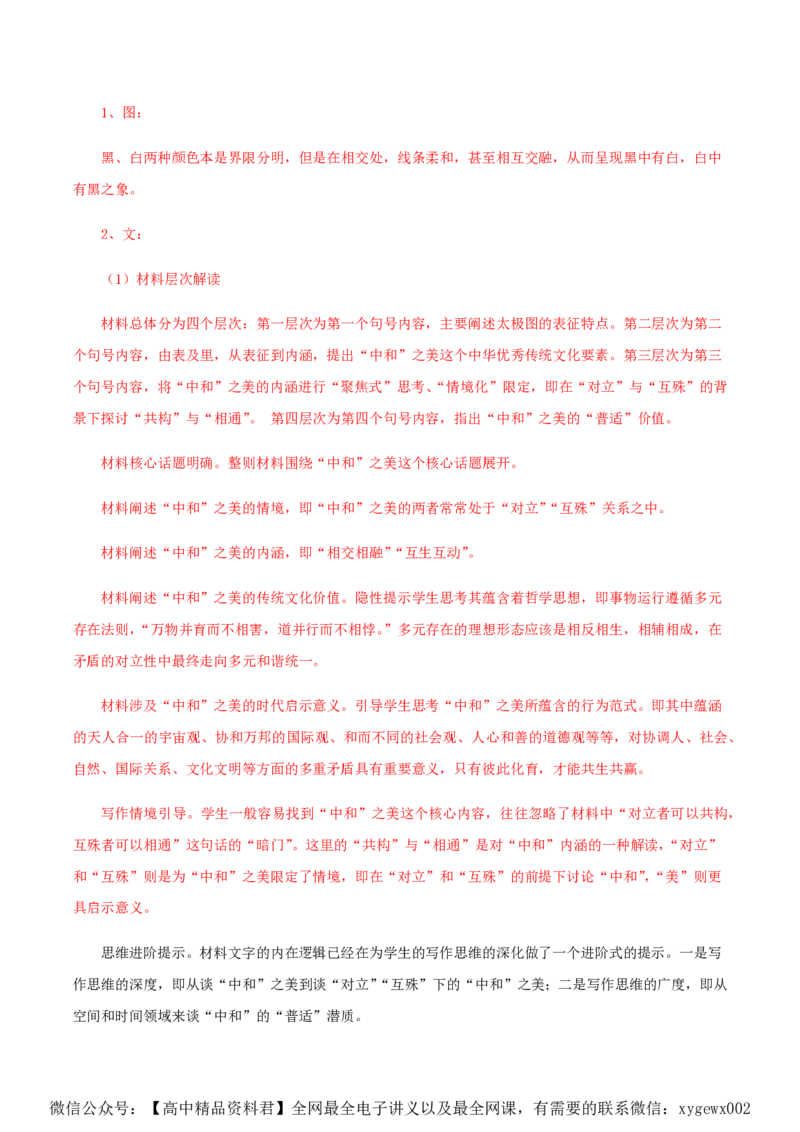 1、图：

黑、白两种颜色本是界限分明，但是在相交处，线条柔和，甚至相互交融，从而呈现黑中有白，白中有黑之象。

2、文：

（1）材料层次解读

材料总体分为四个层次：第一层次为第一个句号内容，主要阐述太极图的表征特点。第二层次为第二个句号内容，由表及里，从表征到内涵，提出“中和”之美这个中华优秀传统文化要素。第三层次为第三个句号内容，将“中和”之美的内涵进行“聚焦式”思考、“情境化”限定，即在“对立”与“互殊”的背景下探讨“共构”与“相通”。 第四层次为第四个句号内容，指出“中和”之美的“普适”价值。

材料核心话题明确。整则材料围绕“中和”之美这个核心话题展开。

材料阐述“中和”之美的情境，即“中和”之美的两者常常处于“对立”“互殊”关系之中。

材料阐述“中和”之美的内涵，即“相交相融”“互生互动”。

材料阐述“中和”之美的传统文化价值。隐性提示学生思考其蕴含着哲学思想，即事物运行遵循多元存在法则，“万物并育而不相害，道并行而不相悖。”多元存在的理想形态应该是相反相生，相辅相成，在矛盾的对立性中最终走向多元和谐统一。

材料涉及“中和”之美的时代启示意义。引导学生思考“中和”之美所蕴含的行为范式。即其中蕴涵的天人合一的宇宙观、协和万邦的国际观、和而不同的社会观、人心和善的道德观等等，对协调人、社会、自然、国际关系、文化文明等方面的多重矛盾具有重要意义，只有彼此化育，才能共生共赢。

写作情境引导。学生一般容易找到“中和”之美这个核心内容，往往忽略了材料中“对立者可以共构，互殊者可以相通”这句话的“暗门”。这里的“共构”与“相通”是对“中和”内涵的一种解读，“对立”和“互殊”则是为“中和”之美限定了情境，即在“对立”和“互殊”的前提下讨论“中和”，“美”则更具启示意义。

思维进阶提示。材料文字的内在逻辑已经在为学生的写作思维的深化做了一个进阶式的提示。一是写作思维的深度，即从谈“中和”之美到谈“对立”“互殊”下的“中和”之美；二是写作思维的广度，即从空间和时间领域来谈“中和”的“普适”潜质。

微信公众号：【高中精品资料君】全网最全电子讲义以及最全网课，有需要的联系微信：xygewx002